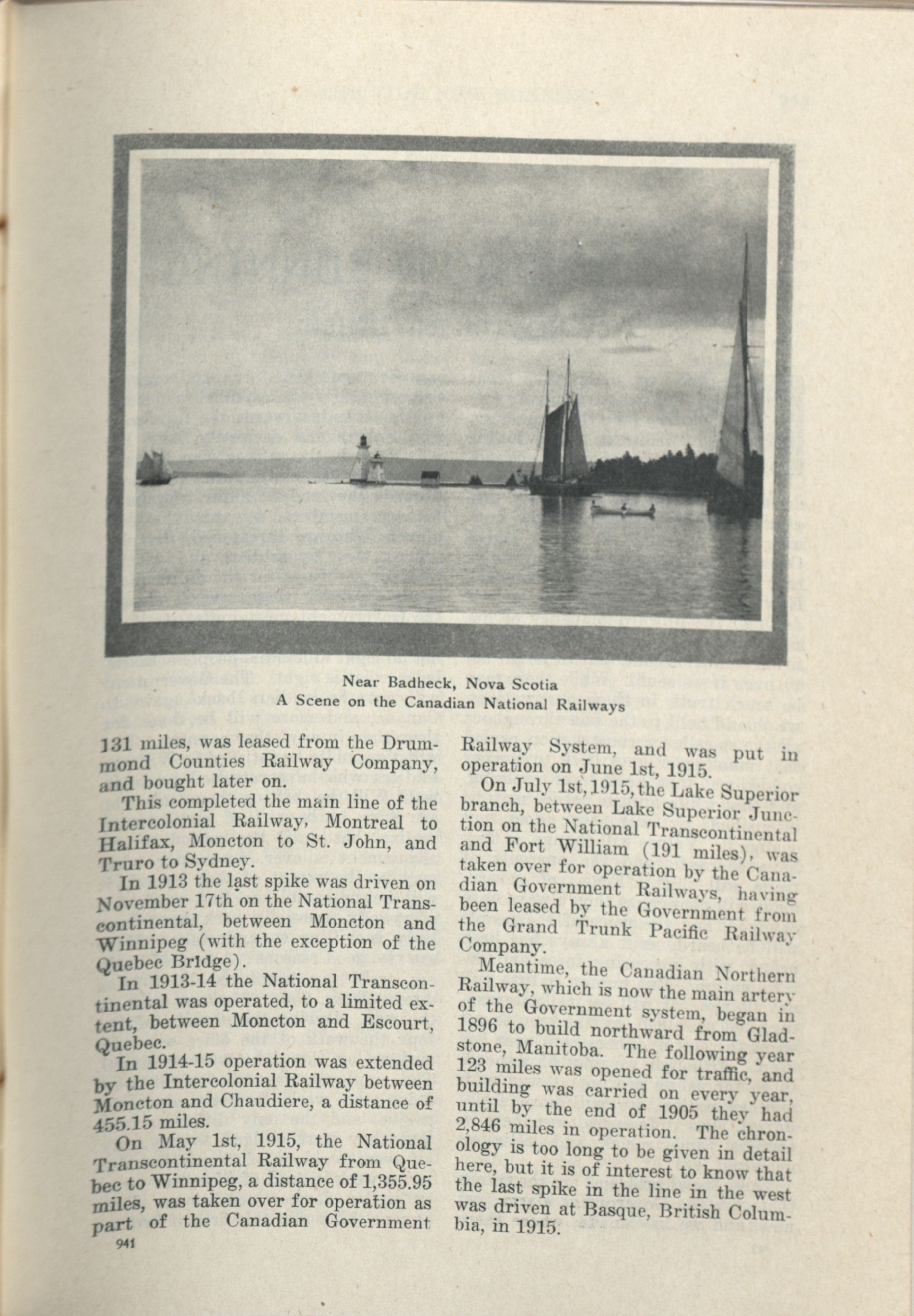 Near Badheck, Nova Scotia
A Scene on the Canadian National Railways

131 miles, was leased from the Drummond Counties Railway Company, and bought later on.

This completed the main line of the Intercolonial Railway, Montreal to Halifax, Moncton to St. John, and Truro to Sydney.

In 1913 the last spike was driven on November 17th on the National Transcontinental, between Moncton and Winnipeg (with the exception of the Quebec Bridge).

In 1913-14 the National Transcontinental was operated, to a limited extent, between Moncton and Escourt, Quebec.

In 1914-15 operation was extended by the Intercolonial Railway between Moncton and Chaudiere, a distance of 455.15 miles.

On May 1st, 1915, the National Transcontinental Railway from Quebec to Winnipeg, a distance of 1,355.95 miles, was taken over for operation as part of the Canadian Government Railway System, and was put in operation on June 1st, 1915.

On July 1st, 1915, the Lake Superior branch, between Lake Superior Junction on the National Transcontinental and Fort William (191 miles), was taken over for operation by the Canadian Government Railways, having been leased by the Government from the Grand Trunk Pacific Railway Company.

Meantime, the Canadian Northern Railway, which is now the main artery of the Government system, began in 1896 to build northward from Gladstone, Manitoba. The following year 123 miles was opened for traffic, and building was carried on every year, until by the end of 1905 they had 2,846 miles in operation. The chronology is too long to be given in detail here, but it is of interest to know that the last spike in the line in the west was driven at Basque, British Columbia, in 1915.

941